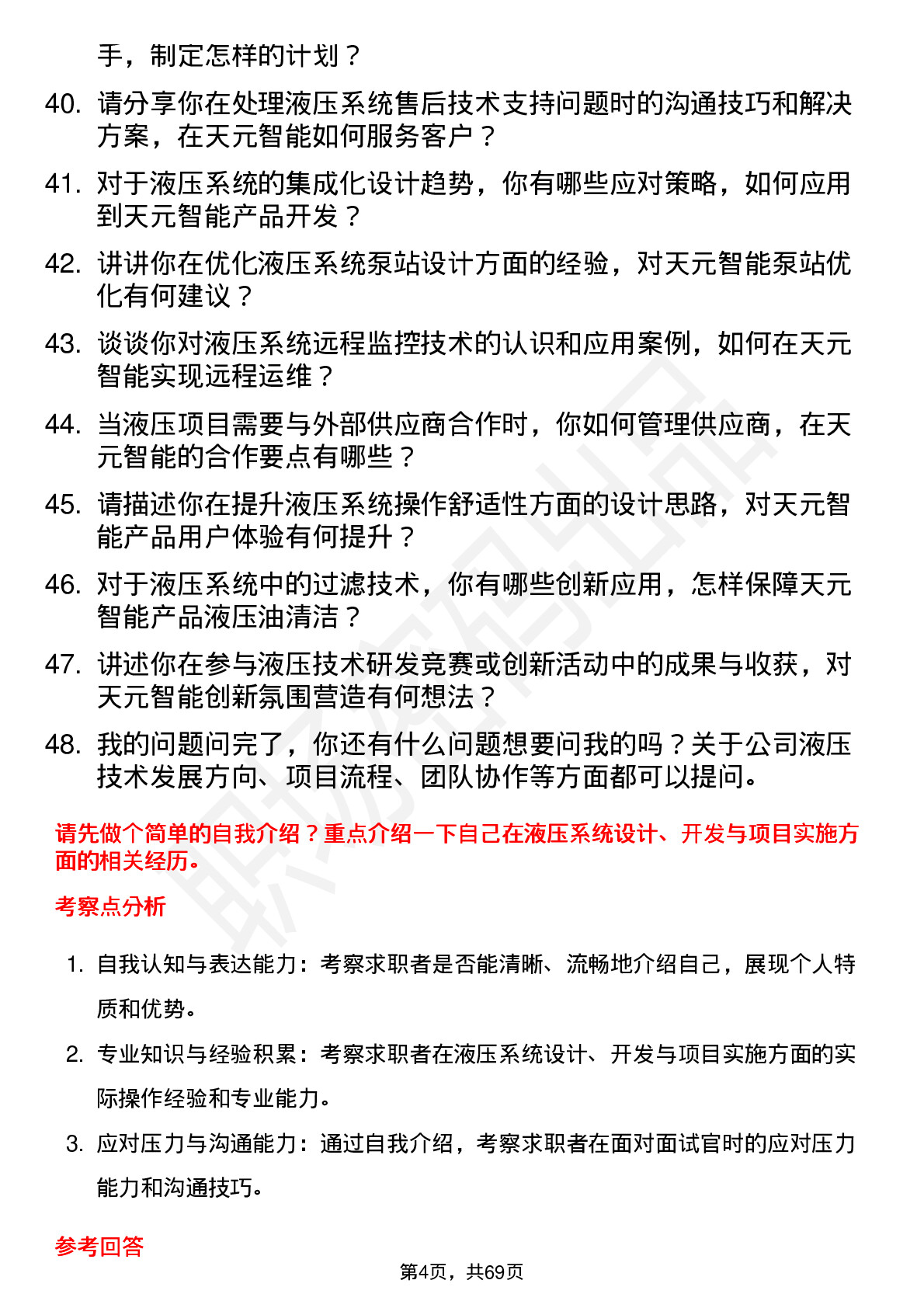 手，制定怎样的计划？

40. 请分享你在处理液压系统售后技术支持问题时的沟通技巧和解决方案，在天元智能如何服务客户？

41. 对于液压系统的集成化设计趋势，你有哪些应对策略，如何应用到天元智能产品开发？

42. 讲讲你在优化液压系统泵站设计方面的经验，对天元智能泵站优化有何建议？

43. 谈谈你对液压系统远程监控技术的认识和应用案例，如何在天元智能实现远程运维？

44. 当液压项目需要与外部供应商合作时，你如何管理供应商，在天元智能的合作要点有哪些？

45. 请描述你在提升液压系统操作舒适性方面的设计思路，对天元智能产品用户体验有何提升？

46. 对于液压系统中的过滤技术，你有哪些创新应用，怎样保障天元智能产品液压油清洁？

47. 讲述你在参与液压技术研发竞赛或创新活动中的成果与收获，对天元智能创新氛围营造有何想法？

48. 我的问题问完了，你还有什么问题想要问我的吗？关于公司液压技术发展方向、项目流程、团队协作等方面都可以提问。

请先做个简单的自我介绍？重点介绍一下自己在液压系统设计、开发与项目实施方面的相关经历。

考察点分析

1. 自我认知与表达能力：考察求职者是否能清晰、流畅地介绍自己，展现个人特质和优势。

2. 专业知识与经验积累：考察求职者在液压系统设计、开发与项目实施方面的实际操作经验和专业能力。

3. 应对压力与沟通能力：通过自我介绍，考察求职者在面对面试官时的应对压力能力和沟通技巧。

参考回答

第4页，共69页